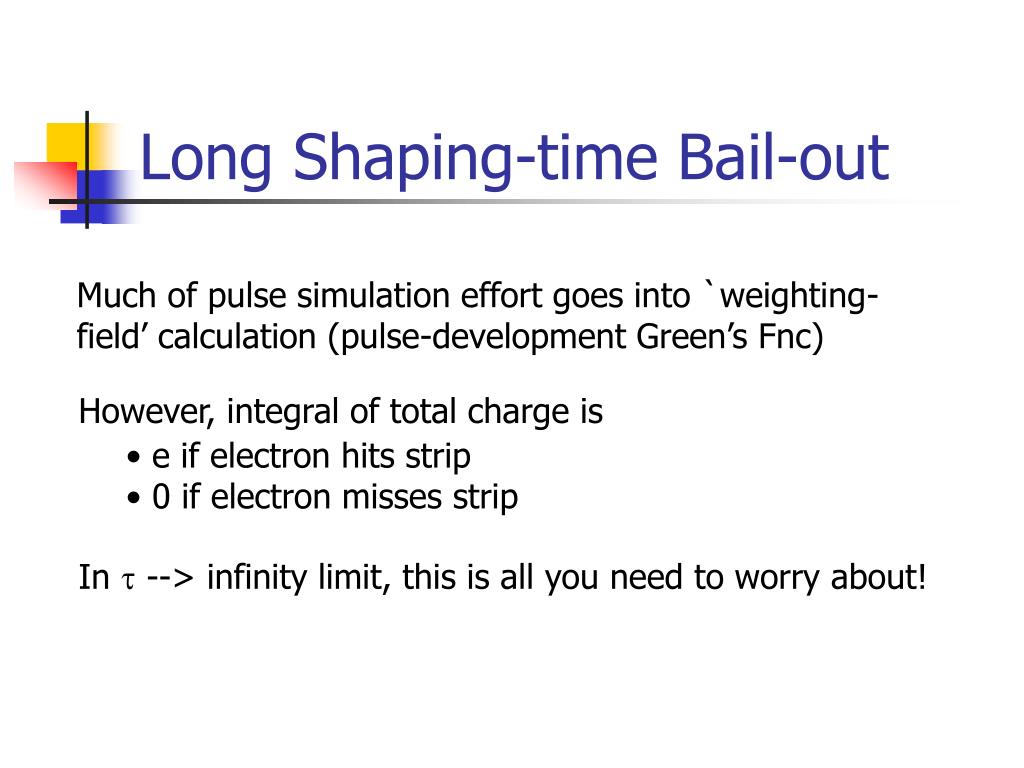 Long Shaping-time Bail-out

Much of pulse simulation effort goes into `weighting-field’ calculation (pulse-development Green’s Fnc)

However, integral of total charge is
• e if electron hits strip
• 0 if electron misses strip

In $\tau$ --> infinity limit, this is all you need to worry about!